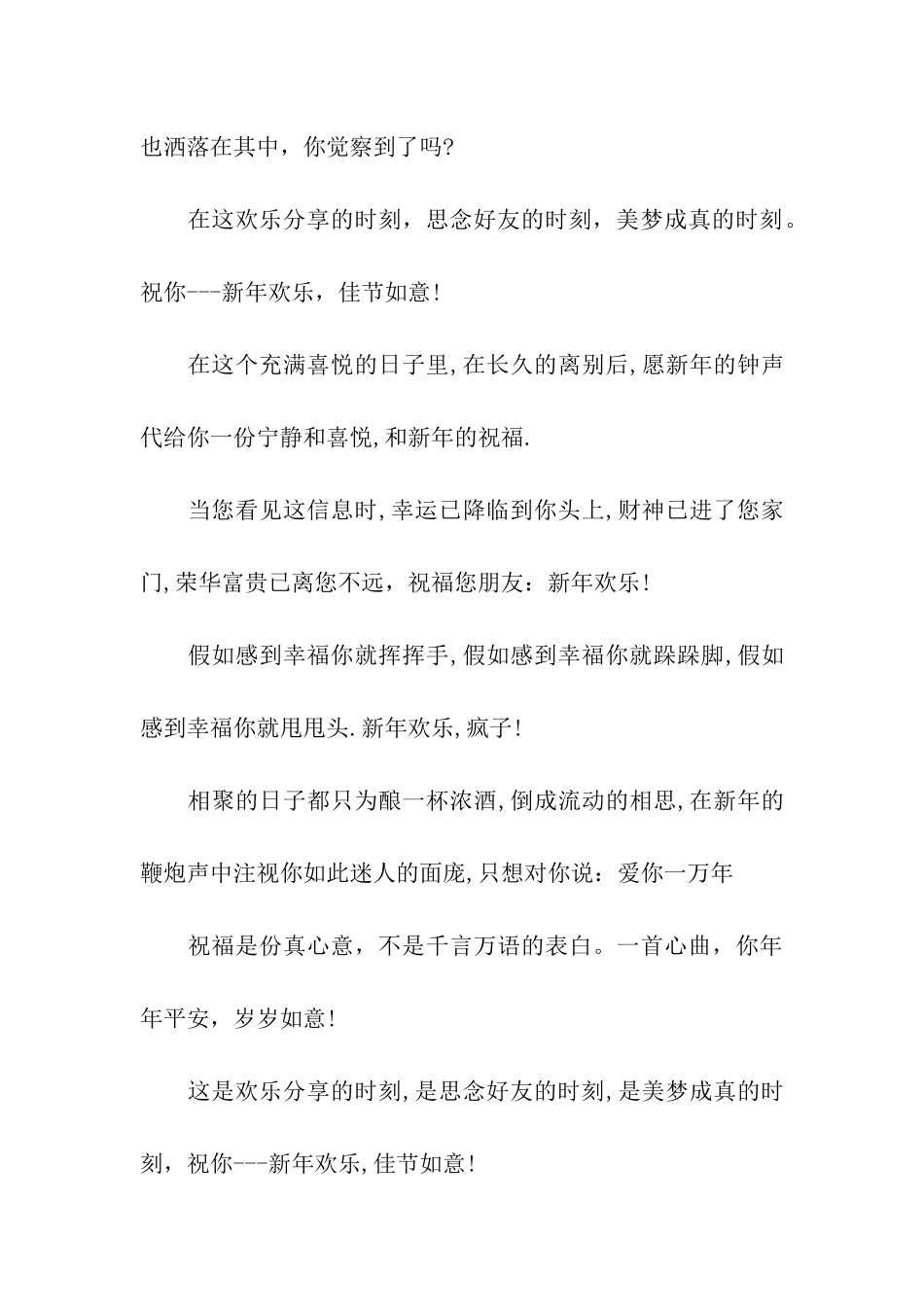 也洒落在其中，你觉察到了吗?

在这欢乐分享的时刻，思念好友的时刻，美梦成真的时刻。祝你---新年欢乐，佳节如意!

在这个充满喜悦的日子里,在长久的离别后,愿新年的钟声代给你一份宁静和喜悦,和新年的祝福.

当您看见这信息时,幸运已降临到你头上,财神已进了您家门,荣华富贵已离您不远，祝福您朋友：新年欢乐!

假如感到幸福你就挥挥手,假如感到幸福你就跺跺脚,假如感到幸福你就甩甩头.新年欢乐,疯子!

相聚的日子都只为酿一杯浓酒,倒成流动的相思,在新年的鞭炮声中注视你如此迷人的面庞,只想对你说：爱你一万年

祝福是份真心意，不是千言万语的表白。一首心曲，你年年平安，岁岁如意!

这是欢乐分享的时刻,是思念好友的时刻,是美梦成真的时刻，祝你---新年欢乐,佳节如意!